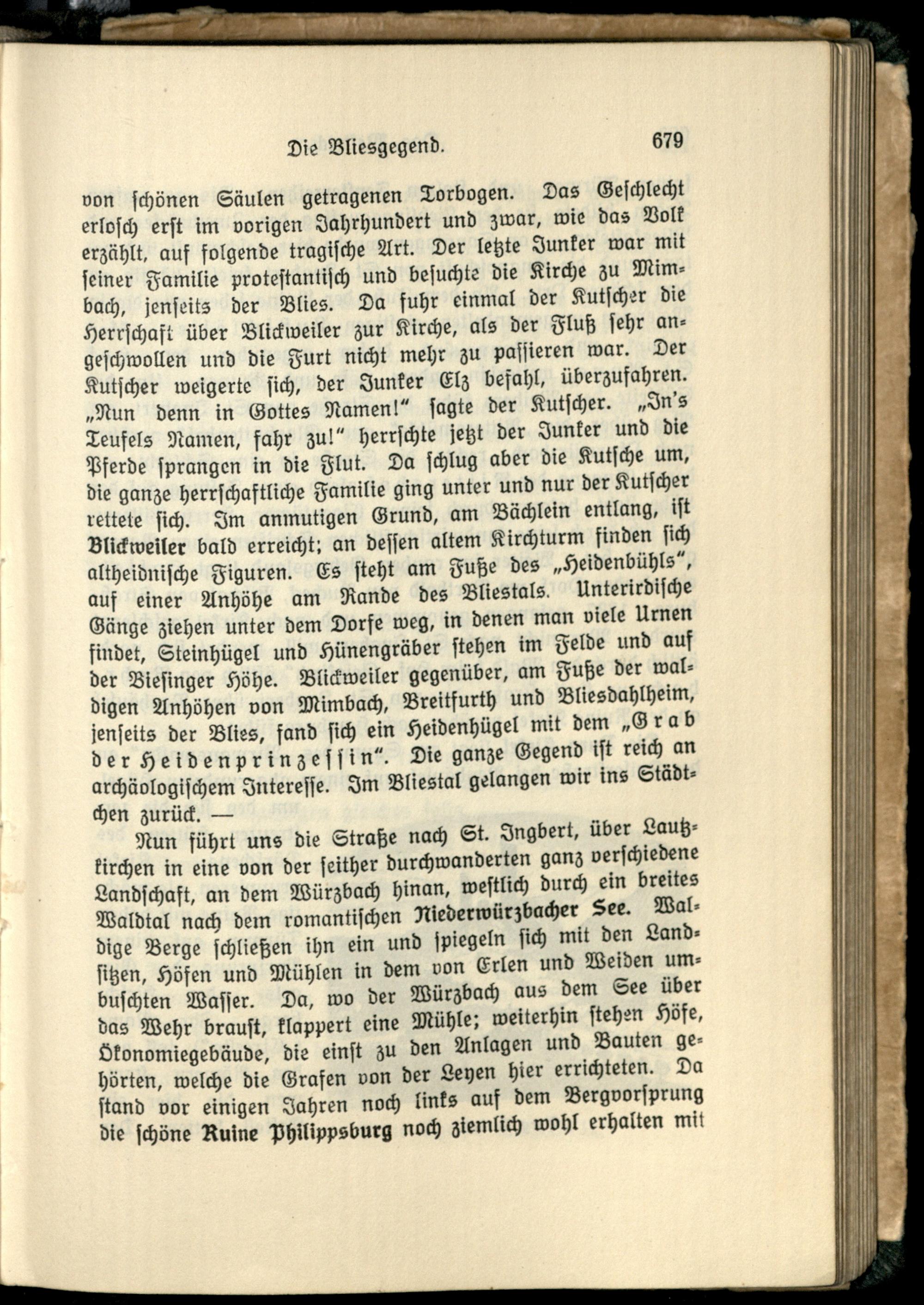 Die Bliesgegend. 679

von schönen Säulen getragenen Torbogen. Das Geschlecht erlosch erst im vorigen Jahrhundert und zwar, wie das Volk erzählt, auf folgende tragische Art. Der letzte Junker war mit seiner Familie protestantisch und besuchte die Kirche zu Mimbach, jenseits der Blies. Da fuhr einmal der Kutscher die Herrschaft über Blickweiler zur Kirche, als der Fluß sehr angeschwollen und die Furt nicht mehr zu passieren war. Der Kutscher weigerte sich, der Junker Elz befahl, überzufahren. „Nun denn in Gottes Namen!" sagte der Kutscher. „In's Teufels Namen, fahr zu!" herrschte jetzt der Junker und die Pferde sprangen in die Flut. Da schlug aber die Kutsche um, die ganze herrschaftliche Familie ging unter und nur der Kutscher rettete sich. Im anmutigen Grund, am Bächlein entlang, ist Blickweiler bald erreicht; an dessen altem Kirchturm finden sich altheidnische Figuren. Es steht am Fuße des „Heidenbühls", auf einer Anhöhe am Rande des Bliestals. Unterirdische Gänge ziehen unter dem Dorfe weg, in denen man viele Urnen findet, Steinhügel und Hünengräber stehen im Felde und auf der Biesinger Höhe. Blickweiler gegenüber, am Fuße der waldigen Anhöhen von Mimbach, Breitfurth und Bliesdahlheim, jenseits der Blies, fand sich ein Heidenhügel mit dem „Grab der Heidenprinzessin". Die ganze Gegend ist reich an archäologischem Interesse. Im Bliestal gelangen wir ins Städtchen zurück. —

Nun führt uns die Straße nach St. Ingbert, über Lautzkirchen in eine von der seither durchwanderten ganz verschiedene Landschaft, an dem Würzbach hinan, westlich durch ein breites Waldtal nach dem romantischen Niederwürzbacher See. Waldige Berge schließen ihn ein und spiegeln sich mit den Landsitzen, Höfen und Mühlen in dem von Erlen und Weiden umbuschten Wasser. Da, wo der Würzbach aus dem See über das Wehr braust, klappert eine Mühle; weiterhin stehen Höfe, Ökonomiegebäude, die einst zu den Anlagen und Bauten gehörten, welche die Grafen von der Leyen hier errichteten. Da stand vor einigen Jahren noch links auf dem Bergvorsprung die schöne Ruine Philippsburg noch ziemlich wohl erhalten mit